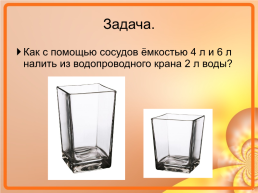 Задача.

Как с помощью сосудов ёмкостью 4 л и 6 л налить из водопроводного крана 2 л воды?